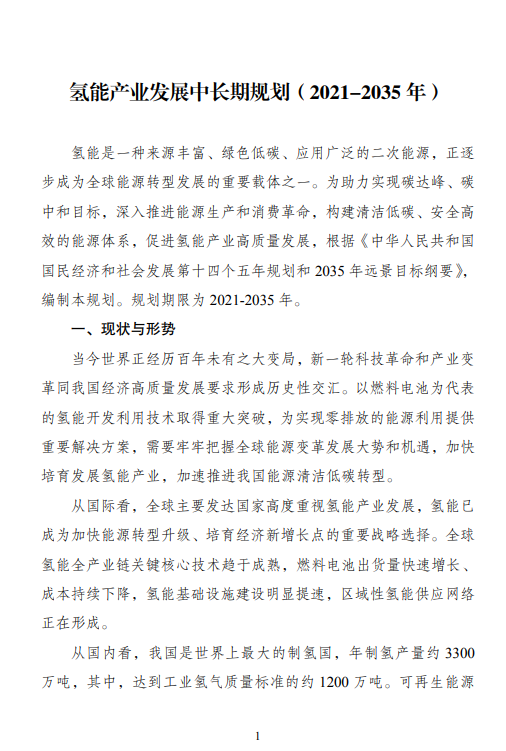 氢能产业发展中长期规划（2021–2035 年）

氢能是一种来源丰富、绿色低碳、应用广泛的二次能源，正逐步成为全球能源转型发展的重要载体之一。为助力实现碳达峰、碳中和目标，深入推进能源生产和消费革命，构建清洁低碳、安全高效的能源体系，促进氢能产业高质量发展，根据《中华人民共和国国民经济和社会发展第十四个五年规划和 2035 年远景目标纲要》，编制本规划。规划期限为 2021-2035 年。

一、现状与形势

当今世界正经历百年未有之大变局，新一轮科技革命和产业变革同我国经济高质量发展要求形成历史性交汇。以燃料电池为代表的氢能开发利用技术取得重大突破，为实现零排放的能源利用提供重要解决方案，需要牢牢把握全球能源变革发展大势和机遇，加快培育发展氢能产业，加速推进我国能源清洁低碳转型。

从国际看，全球主要发达国家高度重视氢能产业发展，氢能已成为加快能源转型升级、培育经济新增长点的重要战略选择。全球氢能全产业链关键核心技术趋于成熟，燃料电池出货量快速增长、成本持续下降，氢能基础设施建设明显提速，区域性氢能供应网络正在形成。

从国内看，我国是世界上最大的制氢国，年制氢产量约 3300 万吨，其中，达到工业氢气质量标准的约 1200 万吨。可再生能源

1